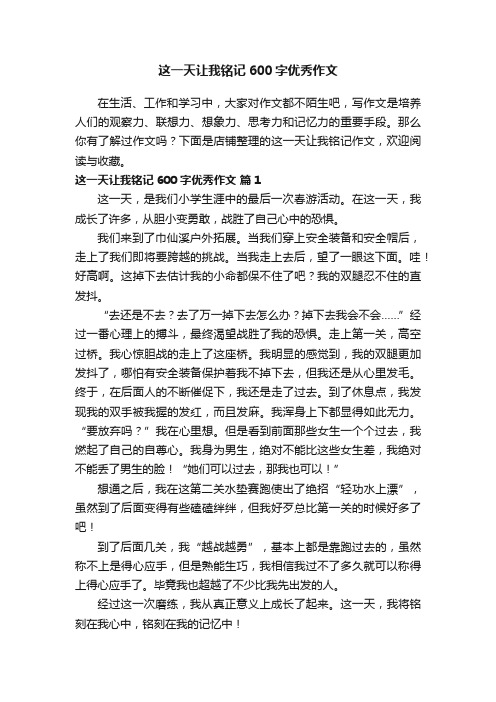 这一天让我铭记 600 字优秀作文

在生活、工作和学习中，大家对作文都不陌生吧，写作文是培养人们的观察力、联想力、想象力、思考力和记忆力的重要手段。那么你有了解过作文吗？下面是店铺整理的这一天让我铭记作文，欢迎阅读与收藏。

这一天让我铭记 600 字优秀作文 篇 1

这一天，是我们小学生涯中的最后一次春游活动。在这一天，我成长了许多，从胆小变勇敢，战胜了自己心中的恐惧。

我们来到了巾仙溪户外拓展。当我们穿上安全装备和安全帽后，走上了我们即将要跨越的挑战。当我走上去后，望了一眼这下面。哇！好高啊。这掉下去估计我的小命都保不住了吧？我的双腿忍不住的直发抖。

“去还是不去？去了万一掉下去怎么办？掉下去我会不会……”经过一番心理上的搏斗，最终渴望战胜了我的恐惧。走上第一关，高空过桥。我心惊胆战的走上了这座桥。我明显的感觉到，我的双腿更加发抖了，哪怕有安全装备保护着我不掉下去，但我还是从心里发毛。终于，在后面人的不断催促下，我还是走了过去。到了休息点，我发现我的双手被我握的发红，而且发麻。我浑身上下都显得如此无力。“要放弃吗？”我在心里想。但是看到前面那些女生一个个过去，我燃起了自己的自尊心。我身为男生，绝对不能比这些女生差，我绝对不能丢了男生的脸！“她们可以过去，那我也可以！”

想通之后，我在这第二关水垫赛跑使出了绝招“轻功水上漂”，虽然到了后面变得有些磕磕绊绊，但我好歹总比第一关的时候好多了吧！

到了后面几关，我“越战越勇”，基本上都是靠跑过去的，虽然称不上是得心应手，但是熟能生巧，我相信我过不了多久就可以称得上得心应手了。毕竟我也超越了不少比我先出发的人。

经过这一次磨练，我从真正意义上成长了起来。这一天，我将铭刻在我心中，铭刻在我的记忆中！